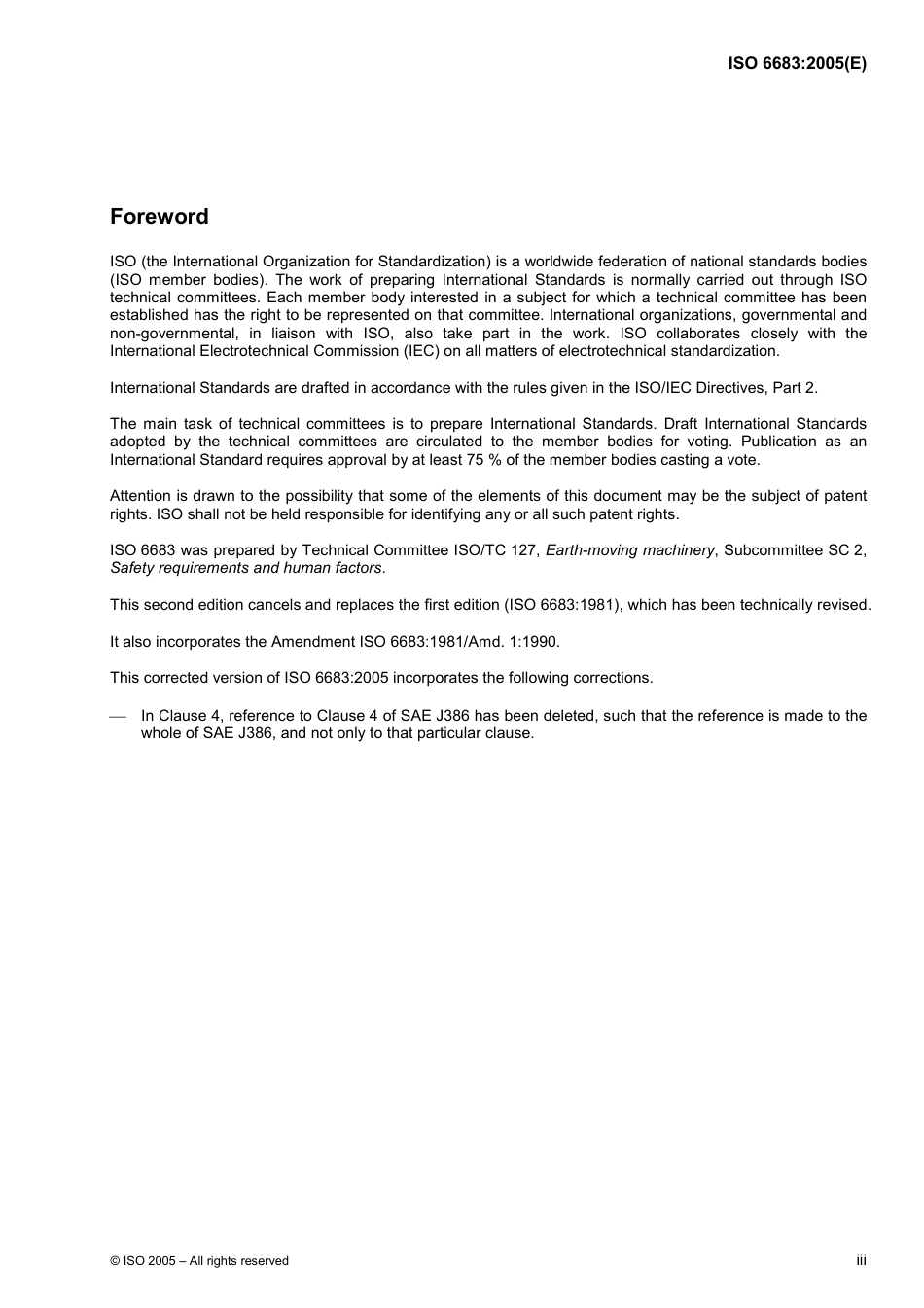 ISO 6683:2005(E)

Foreword

ISO (the International Organization for Standardization) is a worldwide federation of national standards bodies (ISO member bodies). The work of preparing International Standards is normally carried out through ISO technical committees. Each member body interested in a subject for which a technical committee has been established has the right to be represented on that committee. International organizations, governmental and non-governmental, in liaison with ISO, also take part in the work. ISO collaborates closely with the International Electrotechnical Commission (IEC) on all matters of electrotechnical standardization.

International Standards are drafted in accordance with the rules given in the ISO/IEC Directives, Part 2.

The main task of technical committees is to prepare International Standards. Draft International Standards adopted by the technical committees are circulated to the member bodies for voting. Publication as an International Standard requires approval by at least 75 % of the member bodies casting a vote.

Attention is drawn to the possibility that some of the elements of this document may be the subject of patent rights. ISO shall not be held responsible for identifying any or all such patent rights.

ISO 6683 was prepared by Technical Committee ISO/TC 127, Earth-moving machinery, Subcommittee SC 2, Safety requirements and human factors.

This second edition cancels and replaces the first edition (ISO 6683:1981), which has been technically revised.

It also incorporates the Amendment ISO 6683:1981/Amd. 1:1990.

This corrected version of ISO 6683:2005 incorporates the following corrections.

— In Clause 4, reference to Clause 4 of SAE J386 has been deleted, such that the reference is made to the whole of SAE J386, and not only to that particular clause.

© ISO 2005 – All rights reserved

iii